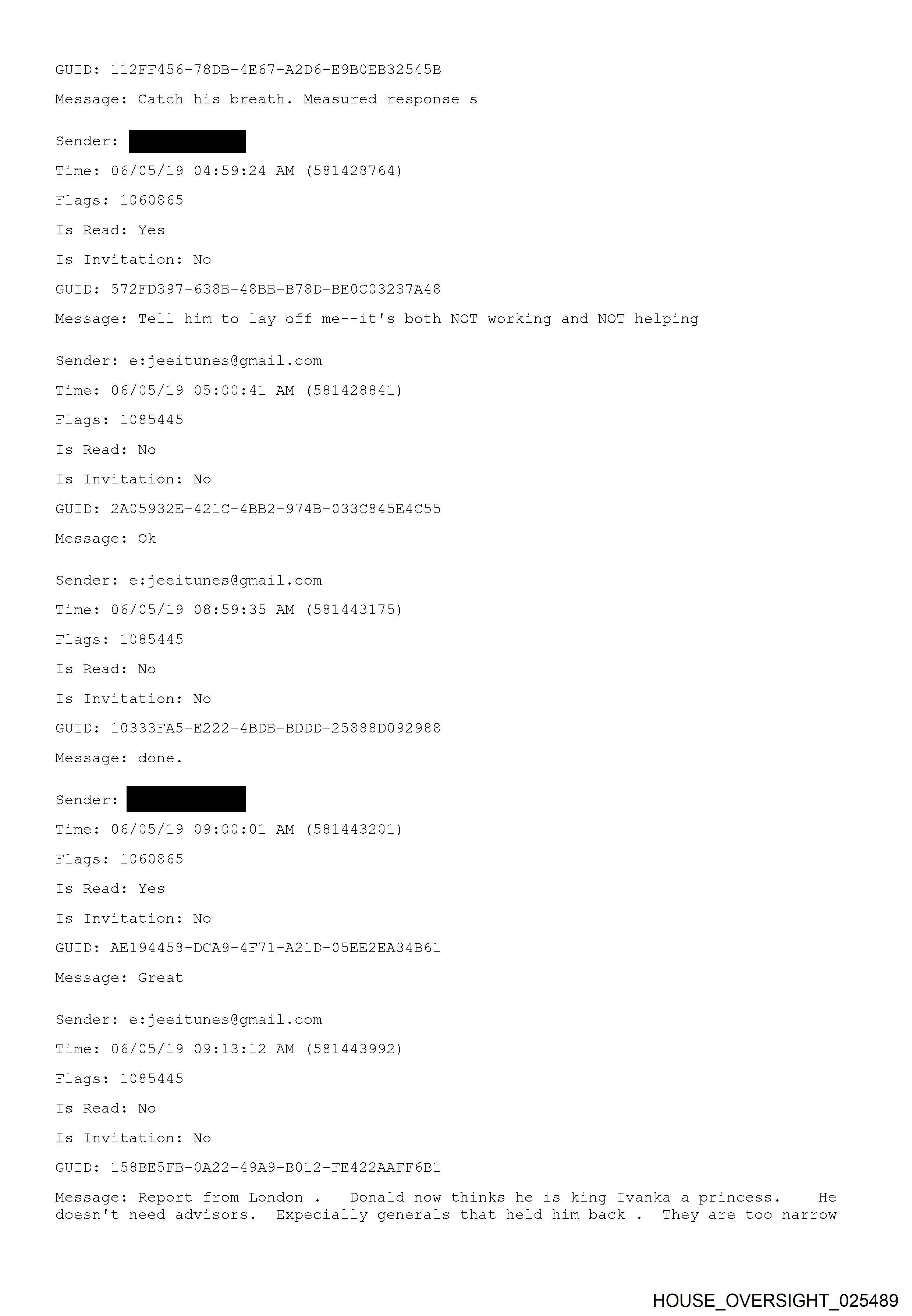 GUID: 112FF456-78DB-4E67-A2D6-E9B0EB32545B

Message: Catch his breath. Measured response s

Sender:

Time: 06/05/19 04:59:24 AM (581428764)

Flags: 1060865

Is Read: Yes

Is Invitation: No

GUID: 572FD397-638B-48BB-B78D-BE0C03237A48

Message: Tell him to lay off me--it's both NOT working and NOT helping

Sender: e:jeeitunes@gmail.com

Time: 06/05/19 05:00:41 AM (581428841)

Flags: 1085445

Is Read: No

Is Invitation: No

GUID: 2A05932E-421C-4BB2-974B-033C845E4C55

Message: Ok

Sender: e:jeeitunes@gmail.com

Time: 06/05/19 08:59:35 AM (581443175)

Flags: 1085445

Is Read: No

Is Invitation: No

GUID: 10333FA5-E222-4BDB-BDDD-25888D092988

Message: done.

Sender:

Time: 06/05/19 09:00:01 AM (581443201)

Flags: 1060865

Is Read: Yes

Is Invitation: No

GUID: AE194458-DCA9-4F71-A21D-05EE2EA34B61

Message: Great

Sender: e:jeeitunes@gmail.com

Time: 06/05/19 09:13:12 AM (581443992)

Flags: 1085445

Is Read: No

Is Invitation: No

GUID: 158BE5FB-0A22-49A9-B012-FE422AAFF6B1

Message: Report from London . Donald now thinks he is king Ivanka a princess. He doesn't need advisors. Expecially generals that held him back . They are too narrow

HOUSE_OVERSIGHT_025489